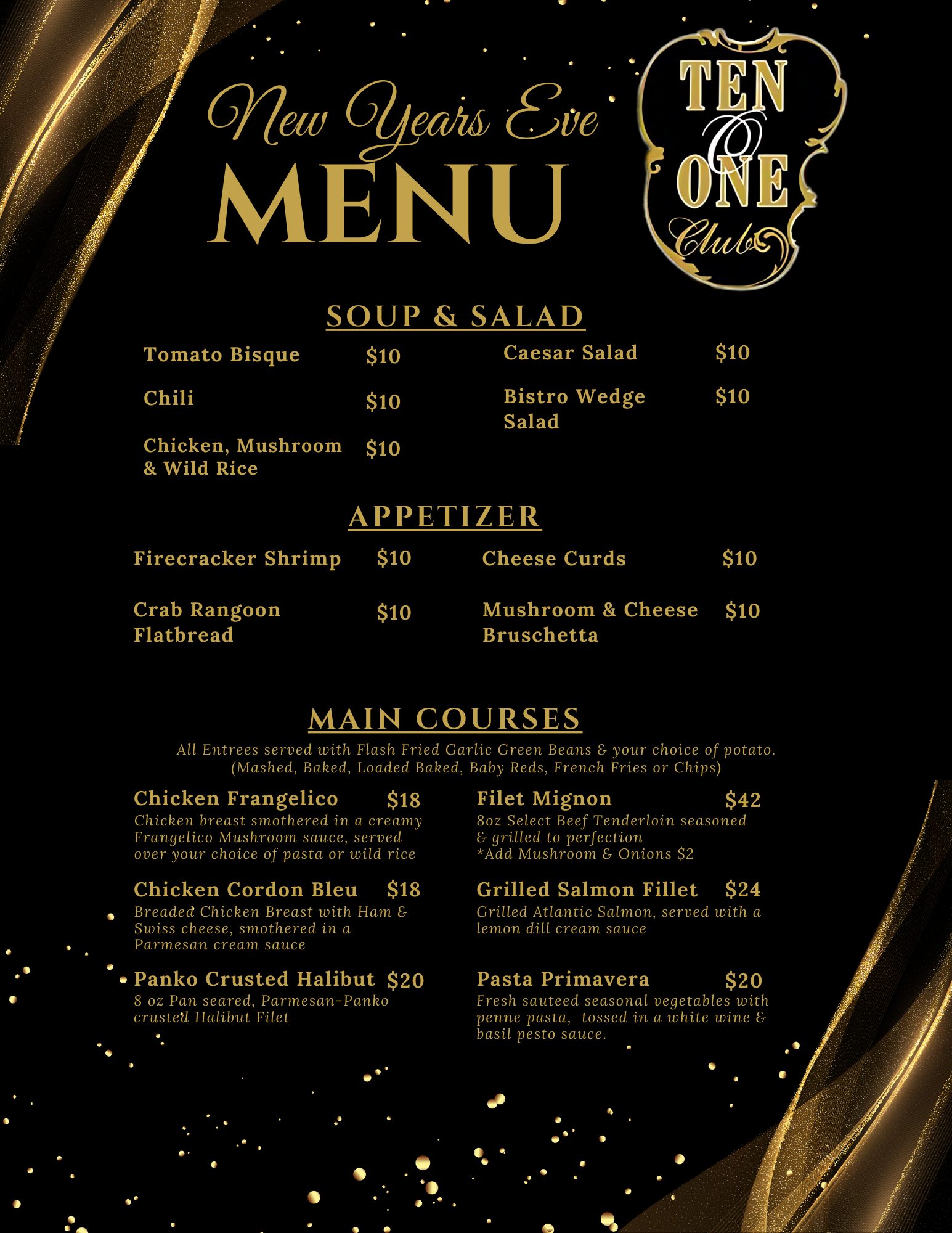 New Years Eve
MENU

TEN O ONE Club

SOUP & SALAD

Tomato Bisque $10

Chili $10

Chicken, Mushroom & Wild Rice $10

Caesar Salad $10

Bistro Wedge Salad $10

APPETIZER

Firecracker Shrimp $10

Crab Rangoon Flatbread $10

Cheese Curds $10

Mushroom & Cheese Bruschetta $10

MAIN COURSES

All Entrees served with Flash Fried Garlic Green Beans & your choice of potato. (Mashed, Baked, Loaded Baked, Baby Reds, French Fries or Chips)

Chicken Frangelico $18
Chicken breast smothered in a creamy Frangelico Mushroom sauce, served over your choice of pasta or wild rice

Chicken Cordon Bleu $18
Breaded Chicken Breast with Ham & Swiss cheese, smothered in a Parmesan cream sauce

Panko Crusted Halibut $20
8 oz Pan seared, Parmesan-Panko crusted Halibut Filet

Filet Mignon $42
8oz Select Beef Tenderloin seasoned & grilled to perfection
*Add Mushroom & Onions $2

Grilled Salmon Fillet $24
Grilled Atlantic Salmon, served with a lemon dill cream sauce

Pasta Primavera $20
Fresh sauteed seasonal vegetables with penne pasta, tossed in a white wine & basil pesto sauce.